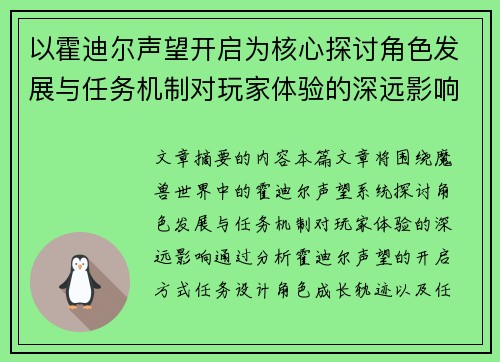 以霍迪尔声望开启为核心探讨角色发展与任务机制对玩家体验的深远影响

文章摘要的内容本篇文章将围绕魔兽世界中的霍迪尔声望系统探讨角色发展与任务机制对玩家体验的深远影响通过分析霍迪尔声望的开启方式任务设计角色成长轨迹以及任